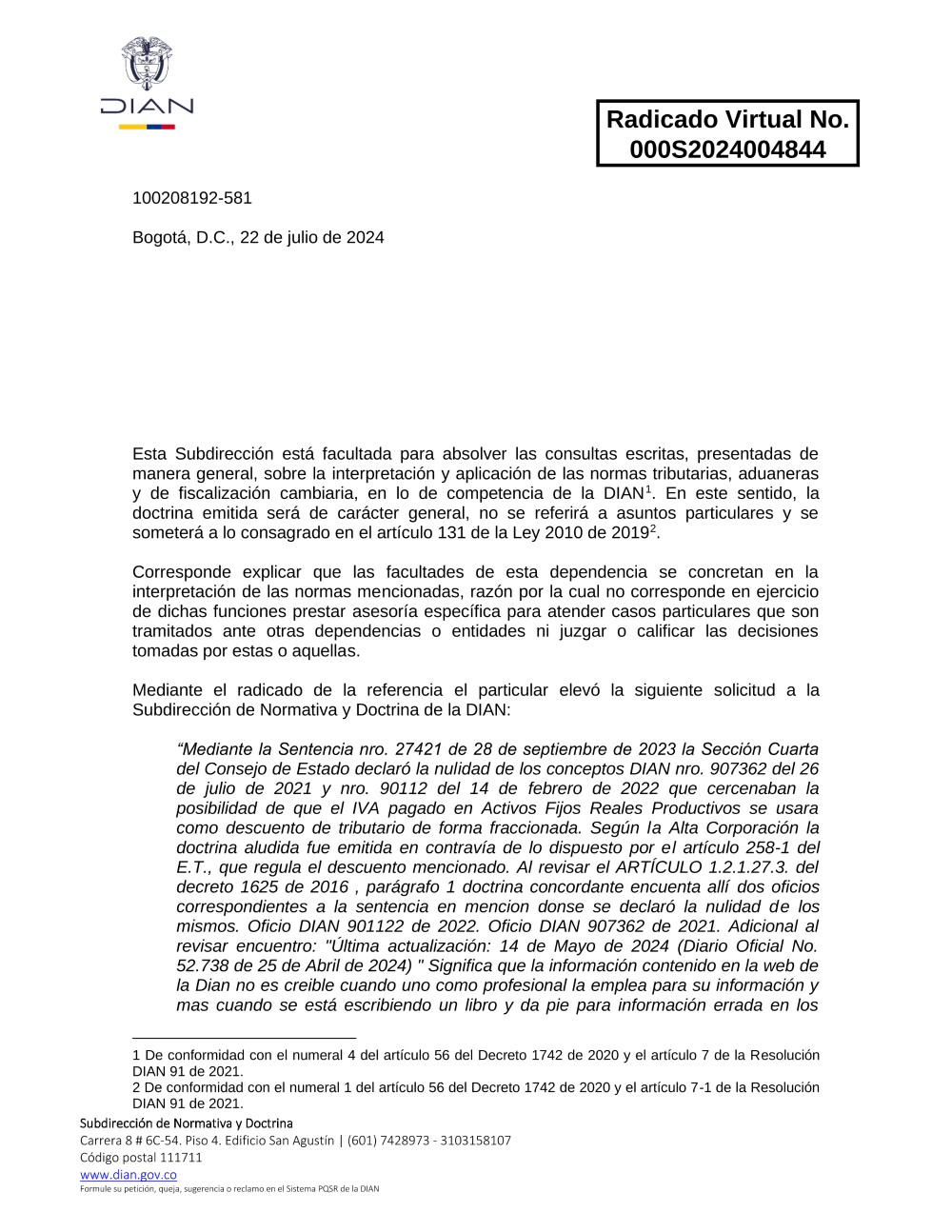 DIAN

Radicado Virtual No. 000S2024004844

100208192-581

Bogotá, D.C., 22 de julio de 2024

Esta Subdirección está facultada para absolver las consultas escritas, presentadas de manera general, sobre la interpretación y aplicación de las normas tributarias, aduaneras y de fiscalización cambiaria, en lo de competencia de la DIAN$^1$. En este sentido, la doctrina emitida será de carácter general, no se referirá a asuntos particulares y se someterá a lo consagrado en el artículo 131 de la Ley 2010 de 2019$^2$.

Corresponde explicar que las facultades de esta dependencia se concretan en la interpretación de las normas mencionadas, razón por la cual no corresponde en ejercicio de dichas funciones prestar asesoría específica para atender casos particulares que son tramitados ante otras dependencias o entidades ni juzgar o calificar las decisiones tomadas por estas o aquellas.

Mediante el radicado de la referencia el particular elevó la siguiente solicitud a la Subdirección de Normativa y Doctrina de la DIAN:

“Mediante la Sentencia nro. 27421 de 28 de septiembre de 2023 la Sección Cuarta del Consejo de Estado declaró la nulidad de los conceptos DIAN nro. 907362 del 26 de julio de 2021 y nro. 90112 del 14 de febrero de 2022 que cercenaban la posibilidad de que el IVA pagado en Activos Fijos Reales Productivos se usara como descuento de tributario de forma fraccionada. Según la Alta Corporación la doctrina aludida fue emitida en contravía de lo dispuesto por el artículo 258-1 del E.T., que regula el descuento mencionado. Al revisar el ARTÍCULO 1.2.1.27.3. del decreto 1625 de 2016 , parágrafo 1 doctrina concordante encuenta allí dos oficios correspondientes a la sentencia en mencion donse se declaró la nulidad de los mismos. Oficio DIAN 901122 de 2022. Oficio DIAN 907362 de 2021. Adicional al revisar encuentro: "Última actualización: 14 de Mayo de 2024 (Diario Oficial No. 52.738 de 25 de Abril de 2024) " Significa que la información contenido en la web de la Dian no es creible cuando uno como profesional la emplea para su información y mas cuando se está escribiendo un libro y da pie para información errada en los

1 De conformidad con el numeral 4 del artículo 56 del Decreto 1742 de 2020 y el artículo 7 de la Resolución DIAN 91 de 2021.
2 De conformidad con el numeral 1 del artículo 56 del Decreto 1742 de 2020 y el artículo 7-1 de la Resolución DIAN 91 de 2021.

Subdirección de Normativa y Doctrina
Carrera 8 # 6C-54. Piso 4. Edificio San Agustín | (601) 7428973 - 3103158107
Código postal 111711
www.dian.gov.co
Formule su petición, queja, sugerencia o reclamo en el Sistema PQSR de la DIAN